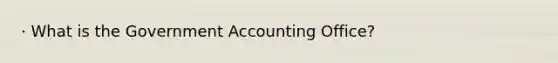 · What is the Government Accounting Office?